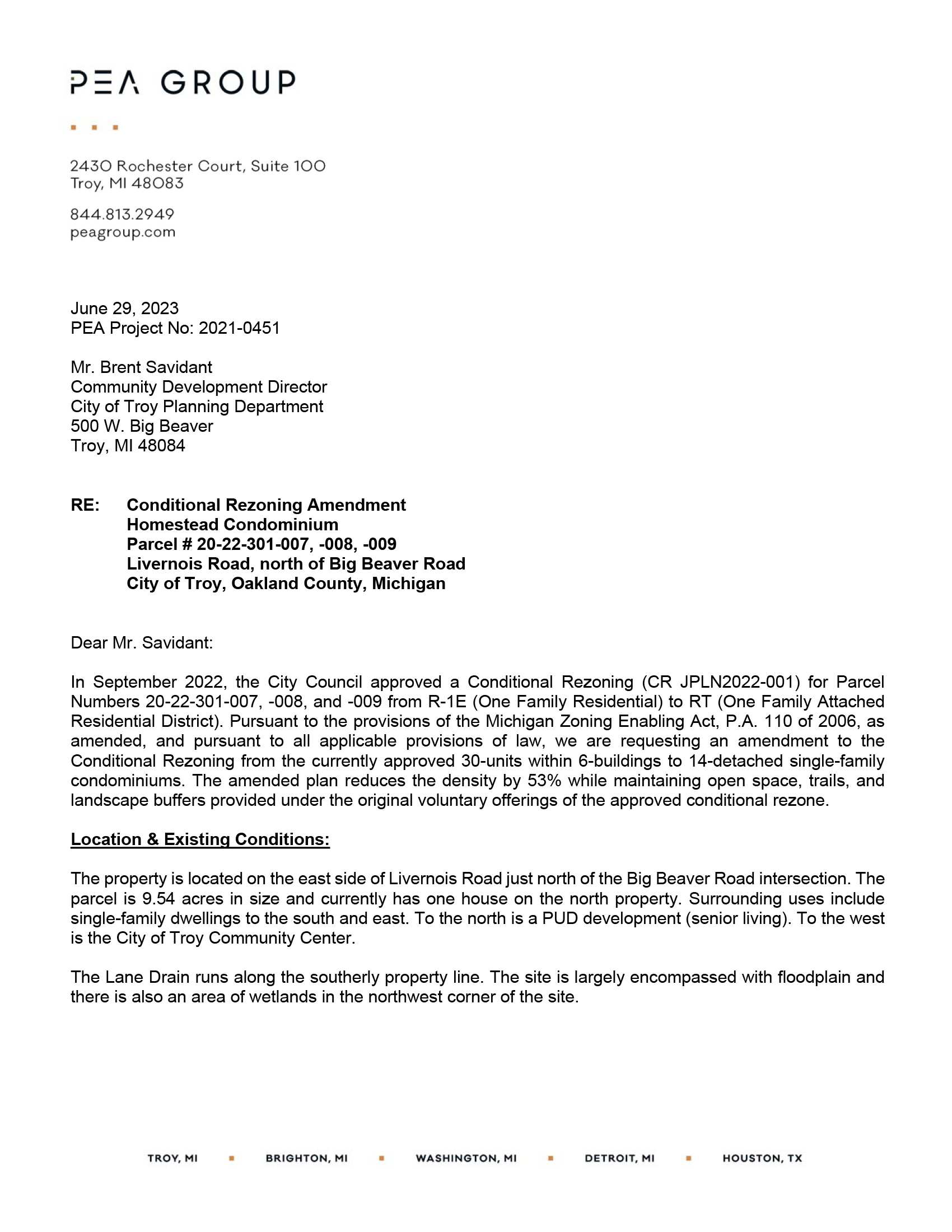 PEA GROUP

2430 Rochester Court, Suite 100
Troy, MI 48083

844.813.2949
peagroup.com

June 29, 2023
PEA Project No: 2021-0451

Mr. Brent Savidant
Community Development Director
City of Troy Planning Department
500 W. Big Beaver
Troy, MI 48084

RE: Conditional Rezoning Amendment
Homestead Condominium
Parcel # 20-22-301-007, -008, -009
Livernois Road, north of Big Beaver Road
City of Troy, Oakland County, Michigan

Dear Mr. Savidant:

In September 2022, the City Council approved a Conditional Rezoning (CR JPLN2022-001) for Parcel Numbers 20-22-301-007, -008, and -009 from R-1E (One Family Residential) to RT (One Family Attached Residential District). Pursuant to the provisions of the Michigan Zoning Enabling Act, P.A. 110 of 2006, as amended, and pursuant to all applicable provisions of law, we are requesting an amendment to the Conditional Rezoning from the currently approved 30-units within 6-buildings to 14-detached single-family condominiums. The amended plan reduces the density by 53% while maintaining open space, trails, and landscape buffers provided under the original voluntary offerings of the approved conditional rezone.

Location & Existing Conditions:

The property is located on the east side of Livernois Road just north of the Big Beaver Road intersection. The parcel is 9.54 acres in size and currently has one house on the north property. Surrounding uses include single-family dwellings to the south and east. To the north is a PUD development (senior living). To the west is the City of Troy Community Center.

The Lane Drain runs along the southerly property line. The site is largely encompassed with floodplain and there is also an area of wetlands in the northwest corner of the site.

TROY, MI ▪ BRIGHTON, MI ▪ WASHINGTON, MI ▪ DETROIT, MI ▪ HOUSTON, TX